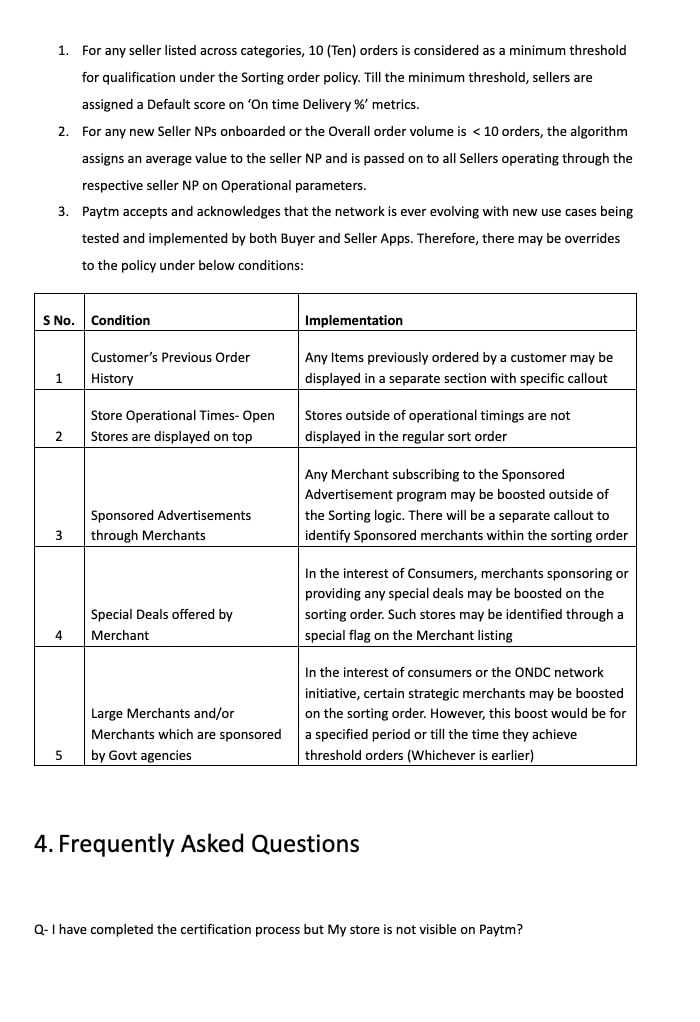 1. For any seller listed across categories, 10 (Ten) orders is considered as a minimum threshold for qualification under the Sorting order policy. Till the minimum threshold, sellers are assigned a Default score on 'On time Delivery %' metrics.

2. For any new Seller NPs onboarded or the Overall order volume is < 10 orders, the algorithm assigns an average value to the seller NP and is passed on to all Sellers operating through the respective seller NP on Operational parameters.

3. Paytm accepts and acknowledges that the network is ever evolving with new use cases being tested and implemented by both Buyer and Seller Apps. Therefore, there may be overrides to the policy under below conditions:

| S No. | Condition | Implementation |
|---|---|---|
| 1 | Customer's Previous Order History | Any Items previously ordered by a customer may be displayed in a separate section with specific callout |
| 2 | Store Operational Times- Open Stores are displayed on top | Stores outside of operational timings are not displayed in the regular sort order |
| 3 | Sponsored Advertisements through Merchants | Any Merchant subscribing to the Sponsored Advertisement program may be boosted outside of the Sorting logic. There will be a separate callout to identify Sponsored merchants within the sorting order |
| 4 | Special Deals offered by Merchant | In the interest of Consumers, merchants sponsoring or providing any special deals may be boosted on the sorting order. Such stores may be identified through a special flag on the Merchant listing |
| 5 | Large Merchants and/or Merchants which are sponsored by Govt agencies | In the interest of consumers or the ONDC network initiative, certain strategic merchants may be boosted on the sorting order. However, this boost would be for a specified period or till the time they achieve threshold orders (Whichever is earlier) |

4. Frequently Asked Questions

Q- I have completed the certification process but My store is not visible on Paytm?